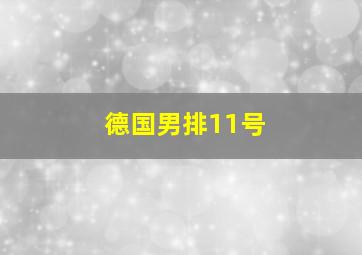 德国男排11号